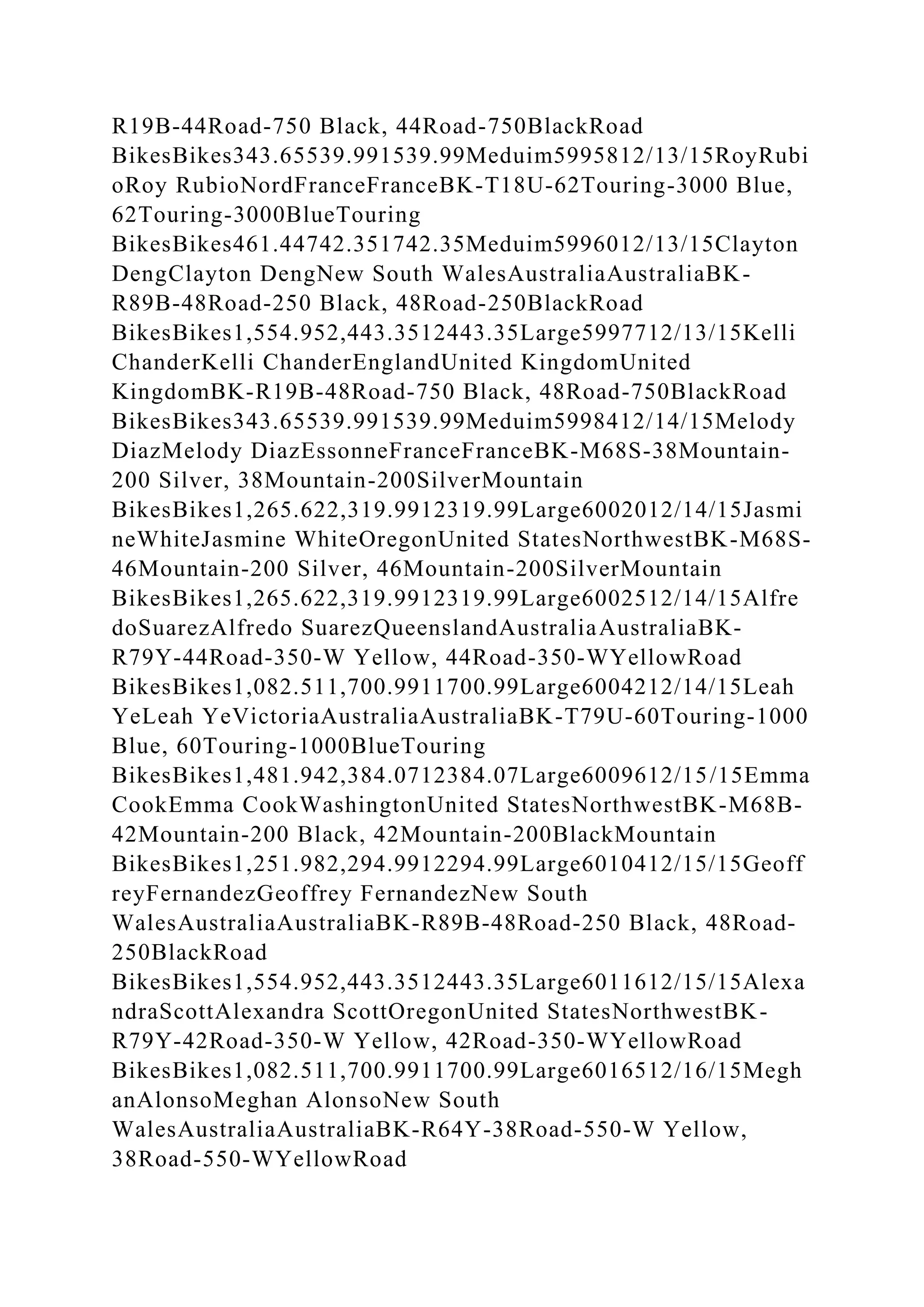 R19B-44Road-750 Black, 44Road-750BlackRoad BikesBikes343.65539.991539.99Meduim5995812/13/15RoyRubioRoy RubioNordFranceFranceBK-T18U-62Touring-3000 Blue, 62Touring-3000BlueTouring BikesBikes461.44742.351742.35Meduim5996012/13/15Clayton DengClayton DengNew South WalesAustraliaAustraliaBK-R89B-48Road-250 Black, 48Road-250BlackRoad BikesBikes1,554.952,443.3512443.35Large5997712/13/15Kelli ChanderKelli ChanderEnglandUnited KingdomUnited KingdomBK-R19B-48Road-750 Black, 48Road-750BlackRoad BikesBikes343.65539.991539.99Meduim5998412/14/15Melody DiazMelody DiazEssonneFranceFranceBK-M68S-38Mountain-200 Silver, 38Mountain-200SilverMountain BikesBikes1,265.622,319.9912319.99Large6002012/14/15JasmineWhiteJasmine WhiteOregonUnited StatesNorthwestBK-M68S-46Mountain-200 Silver, 46Mountain-200SilverMountain BikesBikes1,265.622,319.9912319.99Large6002512/14/15AlfredoSuarezAlfredo SuarezQueenslandAustraliaAustraliaBK-R79Y-44Road-350-W Yellow, 44Road-350-WYellowRoad BikesBikes1,082.511,700.9911700.99Large6004212/14/15Leah YeLeah YeVictoriaAustraliaAustraliaBK-T79U-60Touring-1000 Blue, 60Touring-1000BlueTouring BikesBikes1,481.942,384.0712384.07Large6009612/15/15Emma CookEmma CookWashingtonUnited StatesNorthwestBK-M68B-42Mountain-200 Black, 42Mountain-200BlackMountain BikesBikes1,251.982,294.9912294.99Large6010412/15/15GeoffreyFernandezGeoffrey FernandezNew South WalesAustraliaAustraliaBK-R89B-48Road-250 Black, 48Road-250BlackRoad BikesBikes1,554.952,443.3512443.35Large6011612/15/15AlexandraScottAlexandra ScottOregonUnited StatesNorthwestBK-R79Y-42Road-350-W Yellow, 42Road-350-WYellowRoad BikesBikes1,082.511,700.9911700.99Large6016512/16/15MeghanAlonsoMeghan AlonsoNew South WalesAustraliaAustraliaBK-R64Y-38Road-550-W Yellow, 38Road-550-WYellowRoad